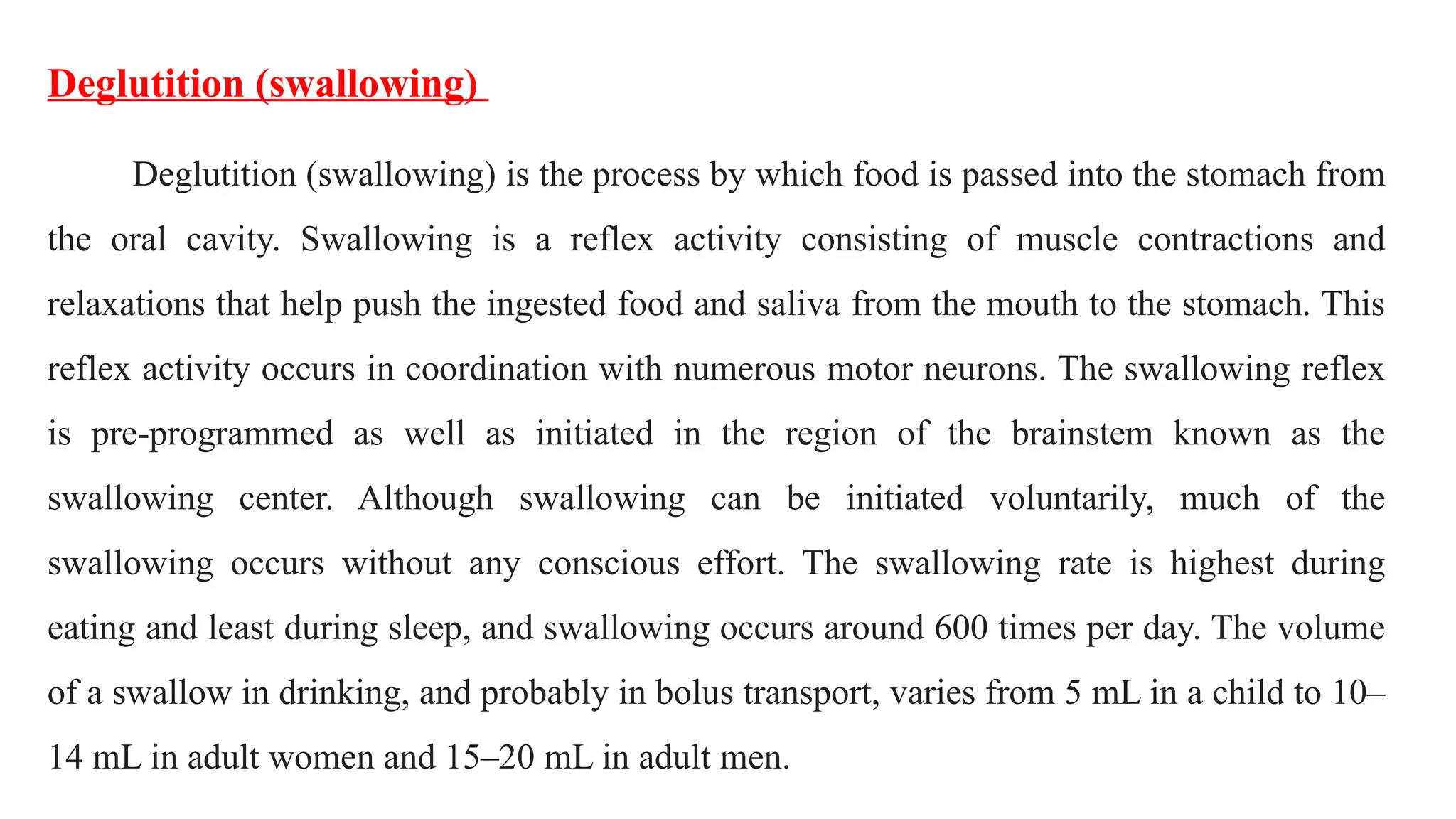 Deglutition (swallowing)

Deglutition (swallowing) is the process by which food is passed into the stomach from the oral cavity. Swallowing is a reflex activity consisting of muscle contractions and relaxations that help push the ingested food and saliva from the mouth to the stomach. This reflex activity occurs in coordination with numerous motor neurons. The swallowing reflex is pre-programmed as well as initiated in the region of the brainstem known as the swallowing center. Although swallowing can be initiated voluntarily, much of the swallowing occurs without any conscious effort. The swallowing rate is highest during eating and least during sleep, and swallowing occurs around 600 times per day. The volume of a swallow in drinking, and probably in bolus transport, varies from 5 mL in a child to 10–14 mL in adult women and 15–20 mL in adult men.